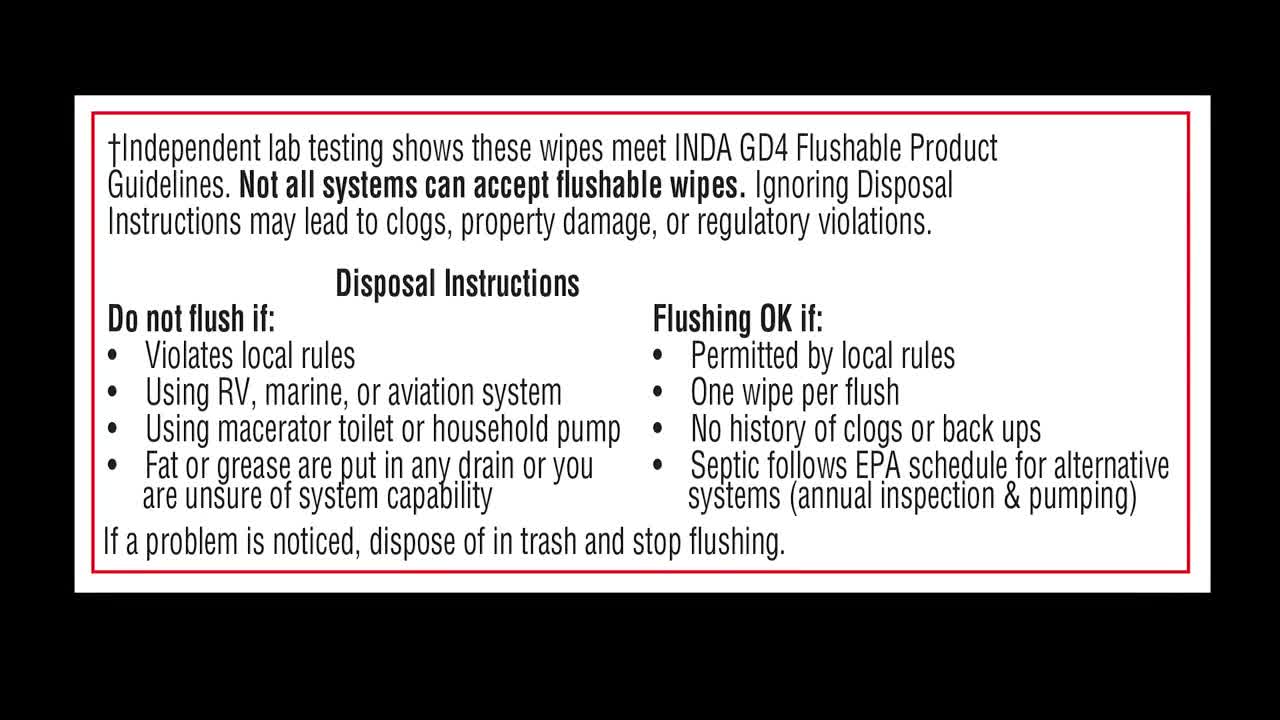 †Independent lab testing shows these wipes meet INDA GD4 Flushable Product Guidelines. Not all systems can accept flushable wipes. Ignoring Disposal Instructions may lead to clogs, property damage, or regulatory violations.

Disposal Instructions

Do not flush if:
• Violates local rules
• Using RV, marine, or aviation system
• Using macerator toilet or household pump
• Fat or grease are put in any drain or you are unsure of system capability

Flushing OK if:
• Permitted by local rules
• One wipe per flush
• No history of clogs or back ups
• Septic follows EPA schedule for alternative systems (annual inspection & pumping)

If a problem is noticed, dispose of in trash and stop flushing.